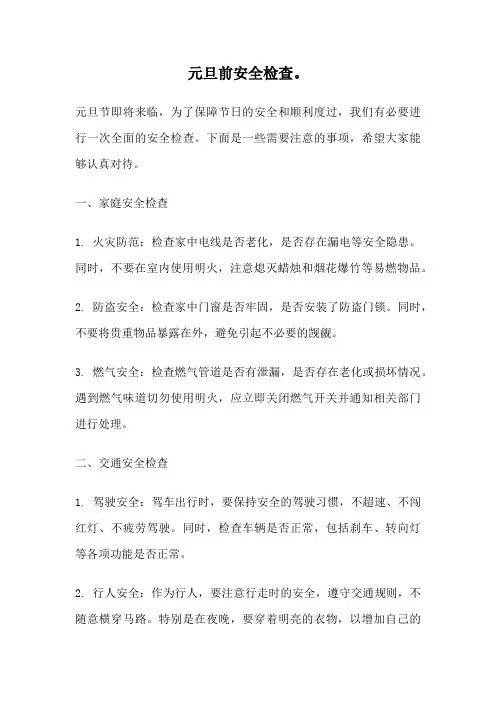 元旦前安全检查。

元旦节即将来临，为了保障节日的安全和顺利度过，我们有必要进行一次全面的安全检查。下面是一些需要注意的事项，希望大家能够认真对待。

一、家庭安全检查

1. 火灾防范：检查家中电线是否老化，是否存在漏电等安全隐患。同时，不要在室内使用明火，注意熄灭蜡烛和烟花爆竹等易燃物品。

2. 防盗安全：检查家中门窗是否牢固，是否安装了防盗门锁。同时，不要将贵重物品暴露在外，避免引起不必要的觊觎。

3. 燃气安全：检查燃气管道是否有泄漏，是否存在老化或损坏情况。遇到燃气味道切勿使用明火，应立即关闭燃气开关并通知相关部门进行处理。

二、交通安全检查

1. 驾驶安全：驾车出行时，要保持安全的驾驶习惯，不超速、不闯红灯、不疲劳驾驶。同时，检查车辆是否正常，包括刹车、转向灯等各项功能是否正常。

2. 行人安全：作为行人，要注意行走时的安全，遵守交通规则，不随意横穿马路。特别是在夜晚，要穿着明亮的衣物，以增加自己的